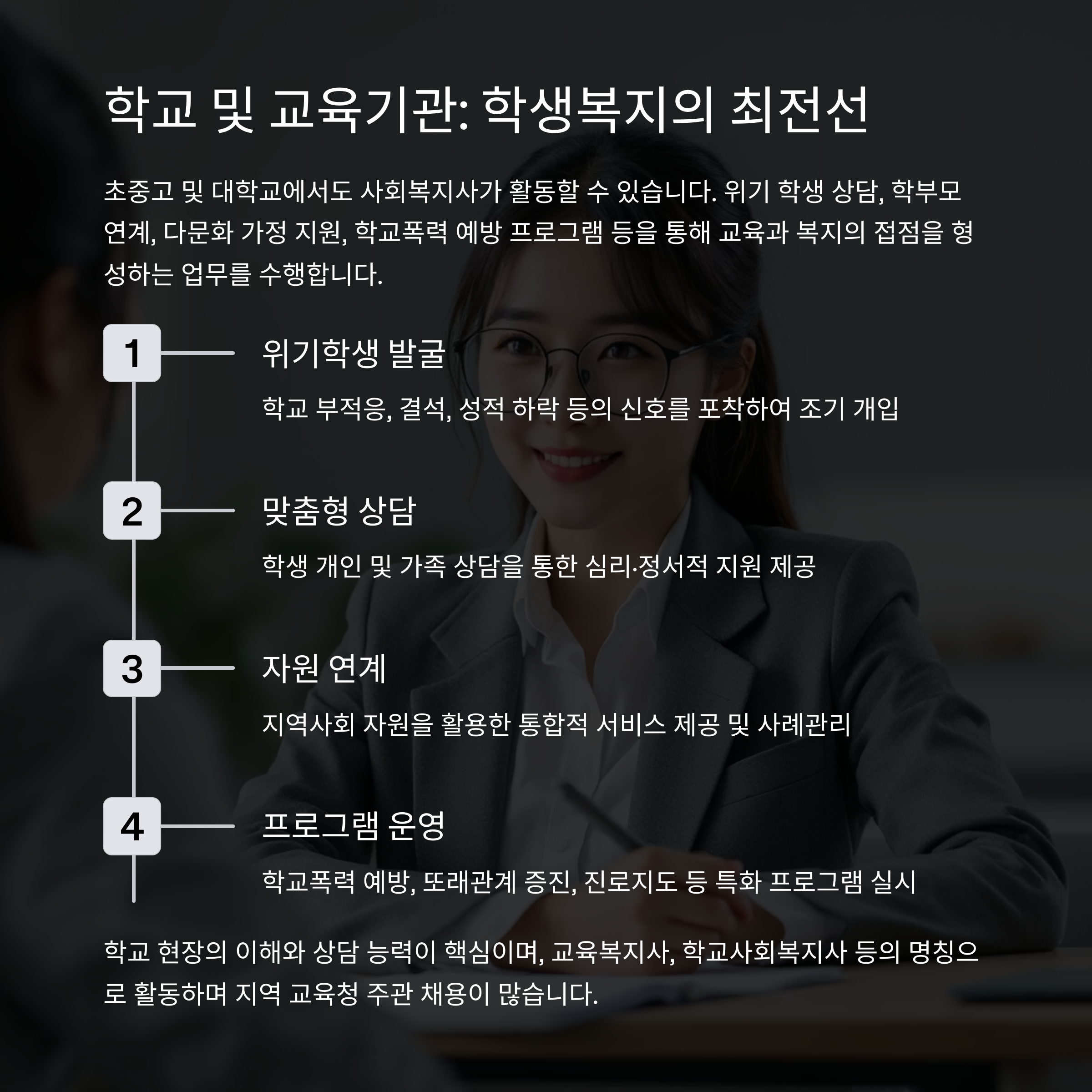 학교 및 교육기관: 학생복지의 최전선

초중고 및 대학교에서도 사회복지사가 활동할 수 있습니다. 위기 학생 상담, 학부모 연계, 다문화 가정 지원, 학교폭력 예방 프로그램 등을 통해 교육과 복지의 접점을 형성하는 업무를 수행합니다.

1

위기학생 발굴

학교 부적응, 결석, 성적 하락 등의 신호를 포착하여 조기 개입

2

맞춤형 상담

학생 개인 및 가족 상담을 통한 심리·정서적 지원 제공

3

자원 연계

지역사회 자원을 활용한 통합적 서비스 제공 및 사례관리

4

프로그램 운영

학교폭력 예방, 또래관계 증진, 진로지도 등 특화 프로그램 실시

학교 현장의 이해와 상담 능력이 핵심이며, 교육복지사, 학교사회복지사 등의 명칭으로 활동하며 지역 교육청 주관 채용이 많습니다.